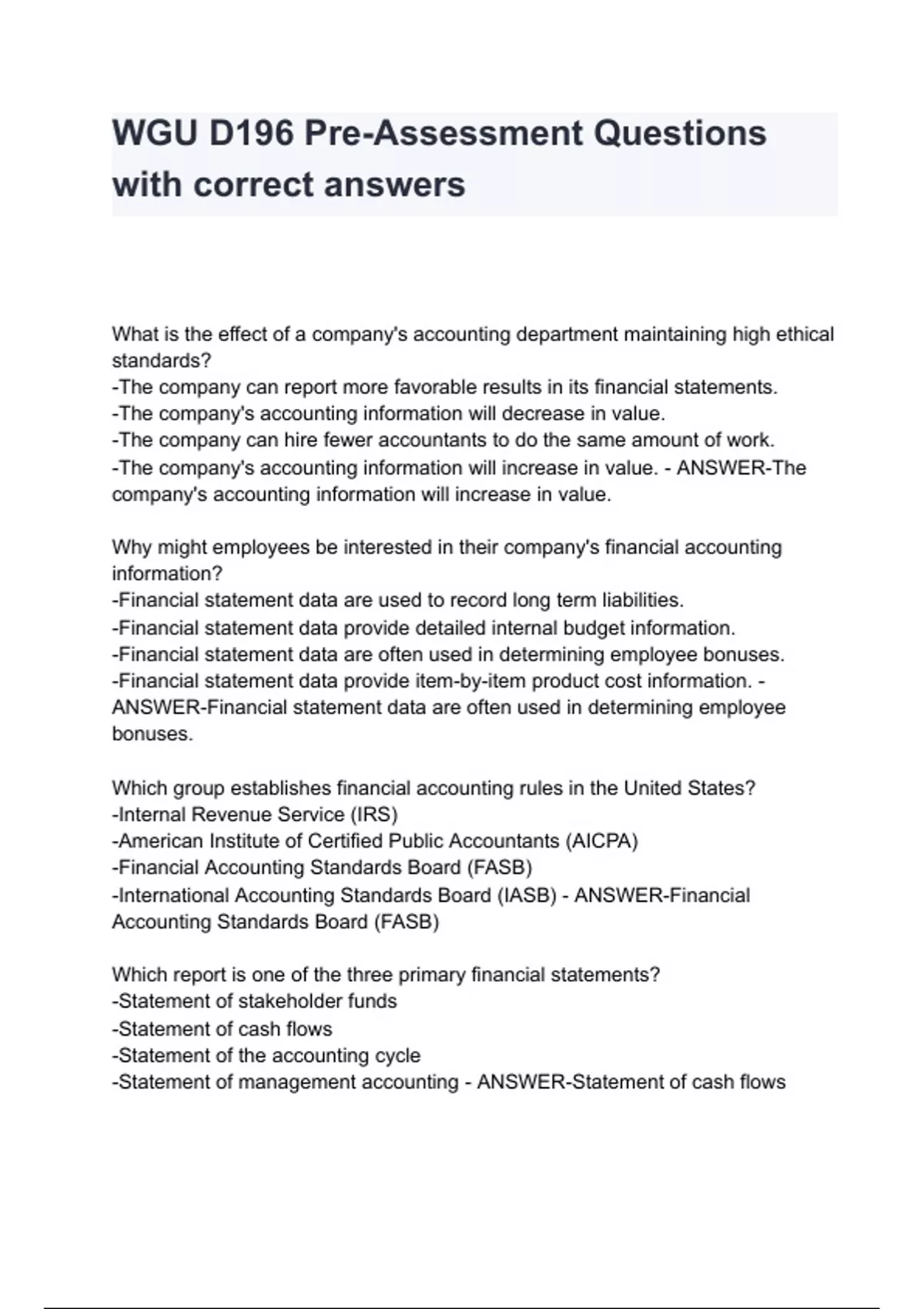 WGU D196 Pre-Assessment Questions with correct answers

What is the effect of a company's accounting department maintaining high ethical standards?
-The company can report more favorable results in its financial statements.
-The company's accounting information will decrease in value.
-The company can hire fewer accountants to do the same amount of work.
-The company's accounting information will increase in value. - ANSWER-The company's accounting information will increase in value.

Why might employees be interested in their company's financial accounting information?
-Financial statement data are used to record long term liabilities.
-Financial statement data provide detailed internal budget information.
-Financial statement data are often used in determining employee bonuses.
-Financial statement data provide item-by-item product cost information. - ANSWER-Financial statement data are often used in determining employee bonuses.

Which group establishes financial accounting rules in the United States?
-Internal Revenue Service (IRS)
-American Institute of Certified Public Accountants (AICPA)
-Financial Accounting Standards Board (FASB)
-International Accounting Standards Board (IASB) - ANSWER-Financial Accounting Standards Board (FASB)

Which report is one of the three primary financial statements?
-Statement of stakeholder funds
-Statement of cash flows
-Statement of the accounting cycle
-Statement of management accounting - ANSWER-Statement of cash flows